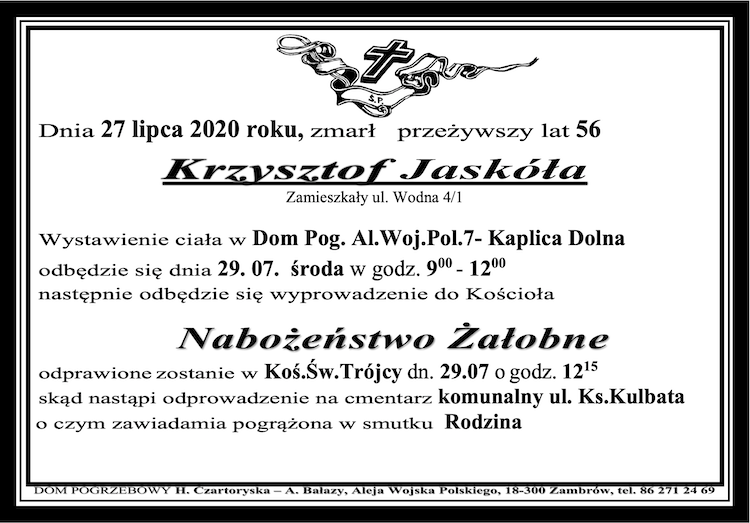 Ś.P.

Dnia 27 lipca 2020 roku, zmarł przeżywszy lat 56

Krzysztof Jaskóła

Zamieszkały ul. Wodna 4/1

Wystawienie ciała w Dom Pog. Al.Woj.Pol.7- Kaplica Dolna odbędzie się dnia 29. 07. środa w godz. $9^{00}$ - $12^{00}$ następnie odbędzie się wyprowadzenie do Kościoła

Nabożeństwo Żałobne

odprawione zostanie w Koś.Św.Trójcy dn. 29.07 o godz. $12^{15}$ skąd nastąpi odprowadzenie na cmentarz komunalny ul. Ks.Kulbata o czym zawiadamia pogrążona w smutku Rodzina

DOM POGRZEBOWY H. Czartoryska – A. Bałazy, Aleja Wojska Polskiego, 18-300 Zambrów, tel. 86 271 24 69